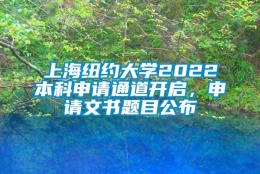 上海纽约大学2022本科申请通道开启，申请文书题目公布